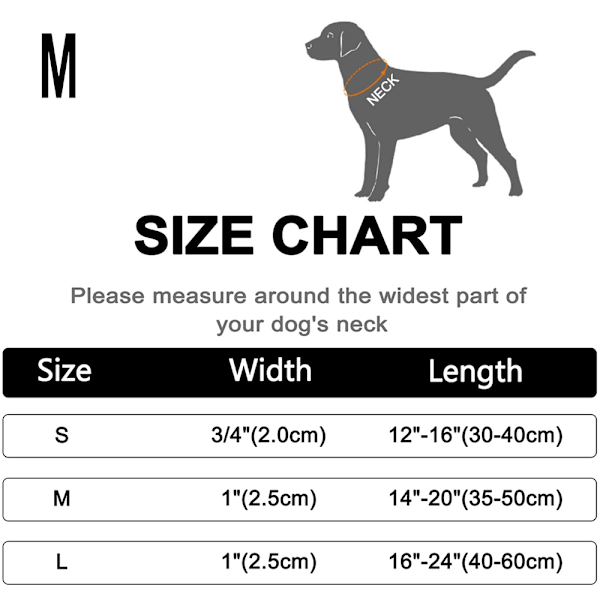 M

NECK

SIZE CHART

Please measure around the widest part of your dog's neck

| Size | Width | Length |
|---|---|---|
| S | 3/4"(2.0cm) | 12"-16"(30-40cm) |
| M | 1"(2.5cm) | 14"-20"(35-50cm) |
| L | 1"(2.5cm) | 16"-24"(40-60cm) |